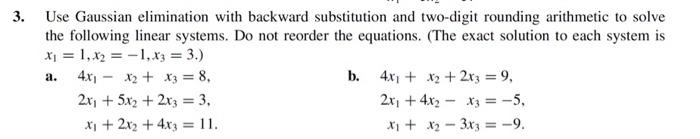 3. Use Gaussian elimination with backward substitution and two-digit rounding arithmetic to solve the following linear systems. Do not reorder the equations. (The exact solution to each system is $x_1 = 1, x_2 = -1, x_3 = 3$.)

a. $4x_1 - x_2 + x_3 = 8,$
$2x_1 + 5x_2 + 2x_3 = 3,$
$x_1 + 2x_2 + 4x_3 = 11.$

b. $4x_1 + x_2 + 2x_3 = 9,$
$2x_1 + 4x_2 - x_3 = -5,$
$x_1 + x_2 - 3x_3 = -9.$